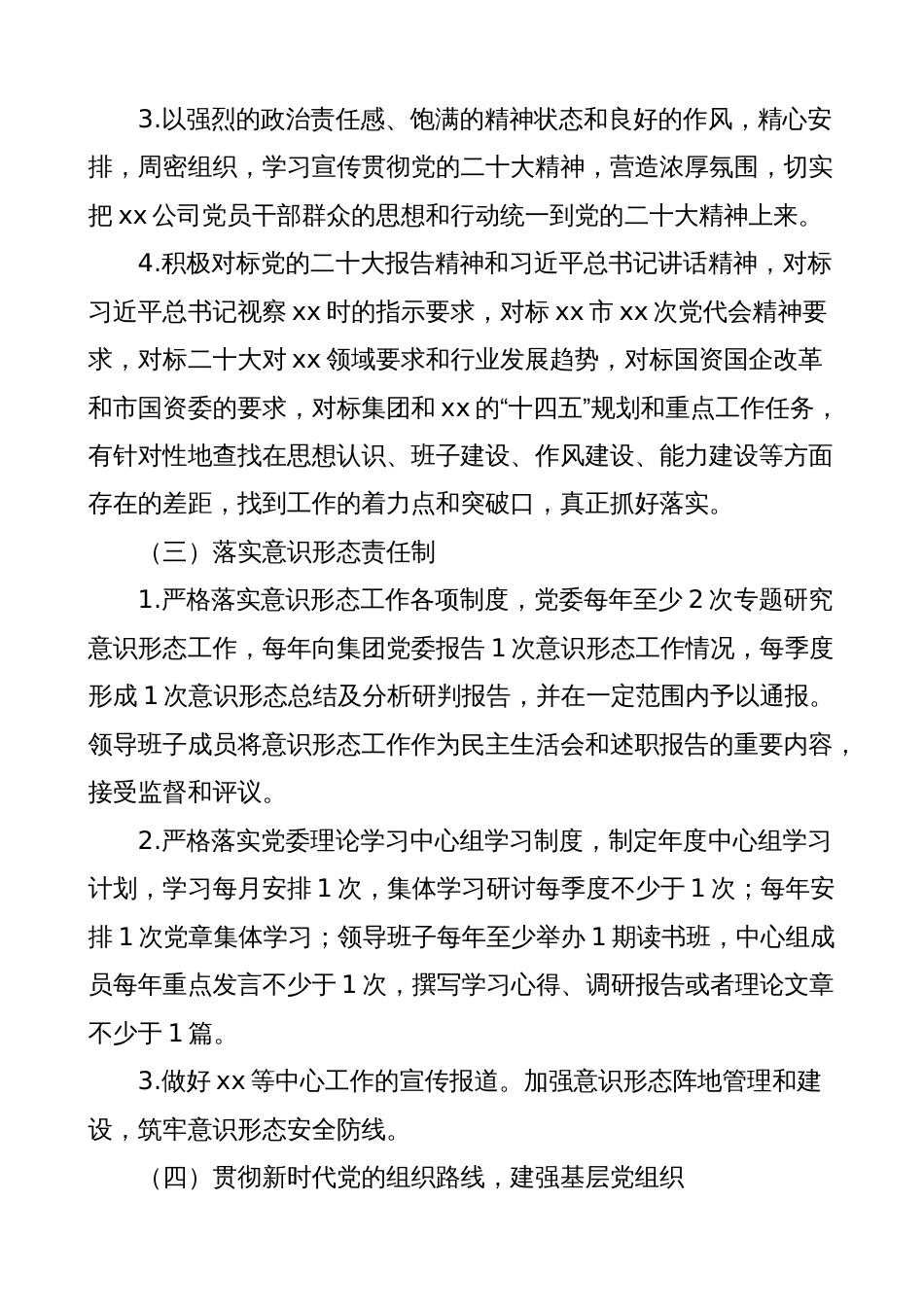 3.以强烈的政治责任感、饱满的精神状态和良好的作风，精心安排，周密组织，学习宣传贯彻党的二十大精神，营造浓厚氛围，切实把 xx 公司党员干部群众的思想和行动统一到党的二十大精神上来。

4.积极对标党的二十大报告精神和习近平总书记讲话精神，对标习近平总书记视察 xx 时的指示要求，对标 xx 市 xx 次党代会精神要求，对标二十大对 xx 领域要求和行业发展趋势，对标国资国企改革和市国资委的要求，对标集团和 xx 的“十四五”规划和重点工作任务，有针对性地查找在思想认识、班子建设、作风建设、能力建设等方面存在的差距，找到工作的着力点和突破口，真正抓好落实。

（三）落实意识形态责任制

1.严格落实意识形态工作各项制度，党委每年至少 2 次专题研究意识形态工作，每年向集团党委报告 1 次意识形态工作情况，每季度形成 1 次意识形态总结及分析研判报告，并在一定范围内予以通报。领导班子成员将意识形态工作作为民主生活会和述职报告的重要内容，接受监督和评议。

2.严格落实党委理论学习中心组学习制度，制定年度中心组学习计划，学习每月安排 1 次，集体学习研讨每季度不少于 1 次；每年安排 1 次党章集体学习；领导班子每年至少举办 1 期读书班，中心组成员每年重点发言不少于 1 次，撰写学习心得、调研报告或者理论文章不少于 1 篇。

3.做好 xx 等中心工作的宣传报道。加强意识形态阵地管理和建设，筑牢意识形态安全防线。

（四）贯彻新时代党的组织路线，建强基层党组织